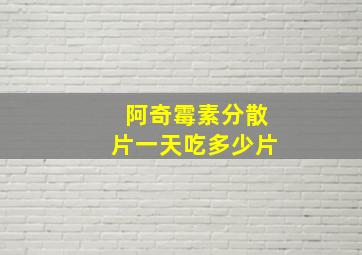 阿奇霉素分散片一天吃多少片